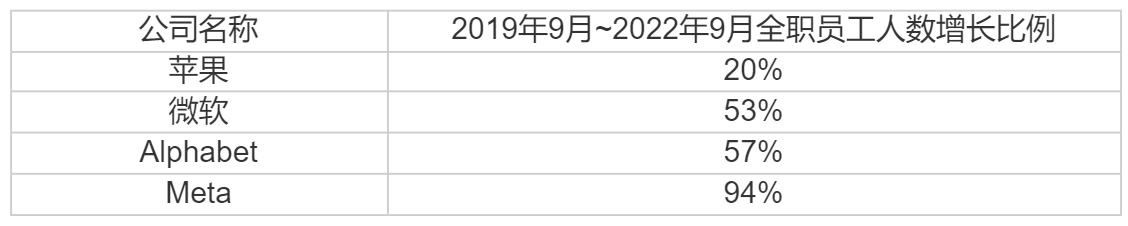 | 公司名称 | 2019年9月~2022年9月全职员工人数增长比例 |
|---|---|
| 苹果 | 20% |
| 微软 | 53% |
| Alphabet | 57% |
| Meta | 94% |